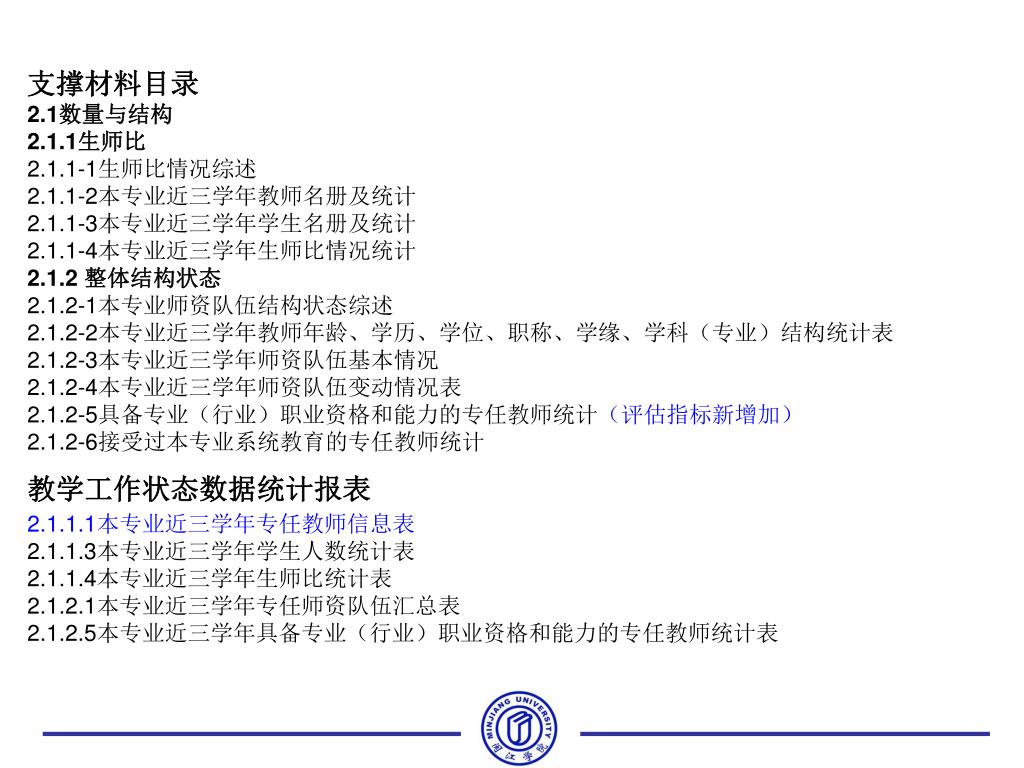 支撑材料目录
2.1数量与结构
2.1.1生师比
2.1.1-1生师比情况综述
2.1.1-2本专业近三学年教师名册及统计
2.1.1-3本专业近三学年学生名册及统计
2.1.1-4本专业近三学年生师比情况统计
2.1.2 整体结构状态
2.1.2-1本专业师资队伍结构状态综述
2.1.2-2本专业近三学年教师年龄、学历、学位、职称、学缘、学科（专业）结构统计表
2.1.2-3本专业近三学年师资队伍基本情况
2.1.2-4本专业近三学年师资队伍变动情况表
2.1.2-5具备专业（行业）职业资格和能力的专任教师统计（评估指标新增加）
2.1.2-6接受过本专业系统教育的专任教师统计

教学工作状态数据统计报表
2.1.1.1本专业近三学年专任教师信息表
2.1.1.3本专业近三学年学生人数统计表
2.1.1.4本专业近三学年生师比统计表
2.1.2.1本专业近三学年专任师资队伍汇总表
2.1.2.5本专业近三学年具备专业（行业）职业资格和能力的专任教师统计表

MINJIANG UNIVERSITY
闽江学院